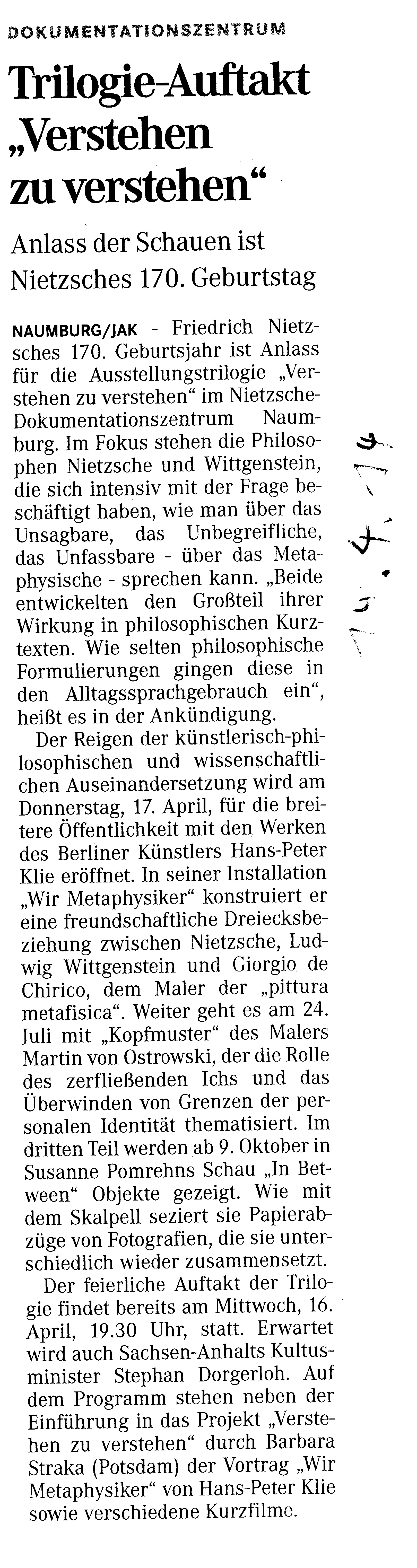 DOKUMENTATIONSZENTRUM

Trilogie-Auftakt „Verstehen zu verstehen“

Anlass der Schauen ist Nietzsches 170. Geburtstag

NAUMBURG/JAK - Friedrich Nietzsches 170. Geburtsjahr ist Anlass für die Ausstellungstrilogie „Verstehen zu verstehen“ im Nietzsche-Dokumentationszentrum Naumburg. Im Fokus stehen die Philosophen Nietzsche und Wittgenstein, die sich intensiv mit der Frage beschäftigt haben, wie man über das Unsagbare, das Unbegreifliche, das Unfassbare - über das Metaphysische - sprechen kann. „Beide entwickelten den Großteil ihrer Wirkung in philosophischen Kurztexten. Wie selten philosophische Formulierungen gingen diese in den Alltagssprachgebrauch ein“, heißt es in der Ankündigung.

Der Reigen der künstlerisch-philosophischen und wissenschaftlichen Auseinandersetzung wird am Donnerstag, 17. April, für die breitere Öffentlichkeit mit den Werken des Berliner Künstlers Hans-Peter Klie eröffnet. In seiner Installation „Wir Metaphysiker“ konstruiert er eine freundschaftliche Dreiecksbeziehung zwischen Nietzsche, Ludwig Wittgenstein und Giorgio de Chirico, dem Maler der „pittura metafisica“. Weiter geht es am 24. Juli mit „Kopfmuster“ des Malers Martin von Ostrowski, der die Rolle des zerfließenden Ichs und das Überwinden von Grenzen der personalen Identität thematisiert. Im dritten Teil werden ab 9. Oktober in Susanne Pomrehns Schau „In Between“ Objekte gezeigt. Wie mit dem Skalpell seziert sie Papierabzüge von Fotografien, die sie unterschiedlich wieder zusammensetzt.

Der feierliche Auftakt der Trilogie findet bereits am Mittwoch, 16. April, 19.30 Uhr, statt. Erwartet wird auch Sachsen-Anhalts Kultusminister Stephan Dorgerloh. Auf dem Programm stehen neben der Einführung in das Projekt „Verstehen zu verstehen“ durch Barbara Straka (Potsdam) der Vortrag „Wir Metaphysiker“ von Hans-Peter Klie sowie verschiedene Kurzfilme.

9.4.14